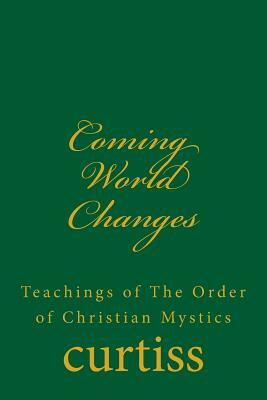 Coming World Changes

Teachings of The Order of Christian Mystics

curtiss